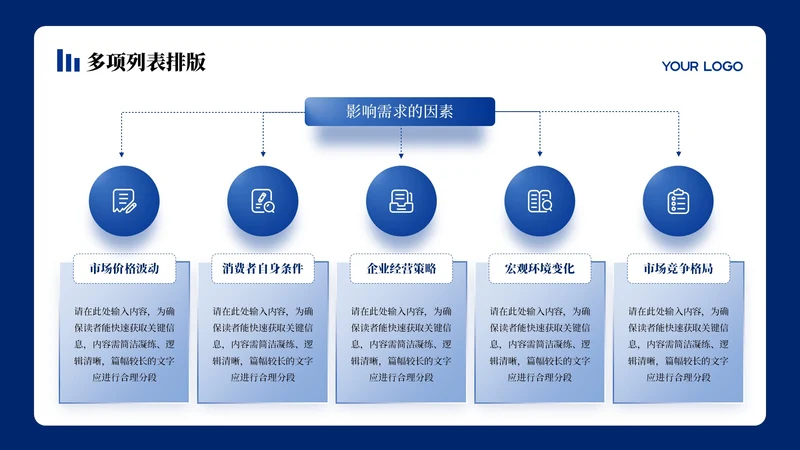 多项列表排版

YOUR LOGO

影响需求的因素

市场价格波动

请在此处输入内容，为确保读者能快速获取关键信息，内容需简洁凝练、逻辑清晰，篇幅较长的文字应进行合理分段

消费者自身条件

请在此处输入内容，为确保读者能快速获取关键信息，内容需简洁凝练、逻辑清晰，篇幅较长的文字应进行合理分段

企业经营策略

请在此处输入内容，为确保读者能快速获取关键信息，内容需简洁凝练、逻辑清晰，篇幅较长的文字应进行合理分段

宏观环境变化

请在此处输入内容，为确保读者能快速获取关键信息，内容需简洁凝练、逻辑清晰，篇幅较长的文字应进行合理分段

市场竞争格局

请在此处输入内容，为确保读者能快速获取关键信息，内容需简洁凝练、逻辑清晰，篇幅较长的文字应进行合理分段